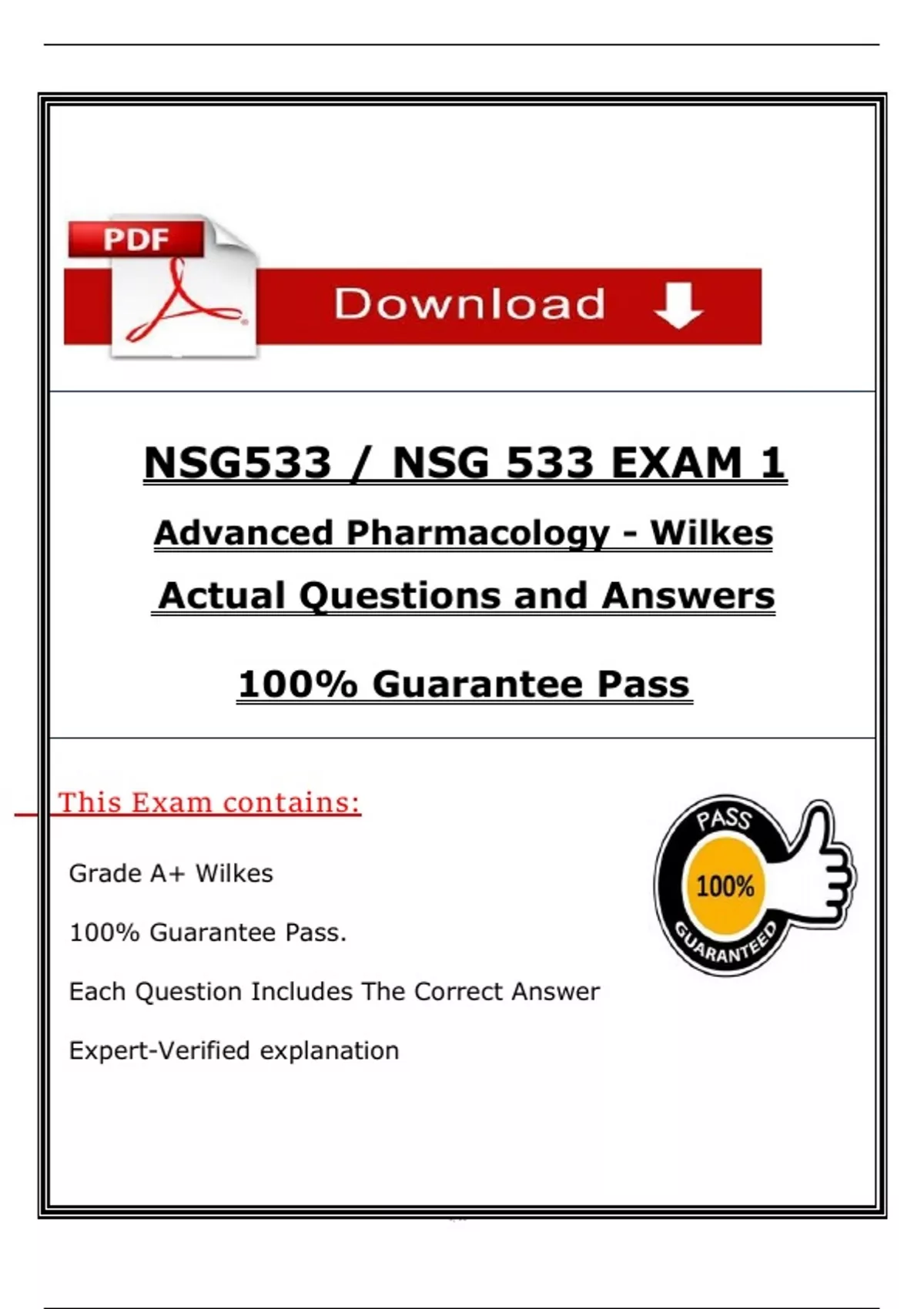 PDF

Download

NSG533 / NSG 533 EXAM 1

Advanced Pharmacology - Wilkes

Actual Questions and Answers

100% Guarantee Pass

This Exam contains:

Grade A+ Wilkes

100% Guarantee Pass.

Each Question Includes The Correct Answer

Expert-Verified explanation

PASS
100%
GUARANTEED